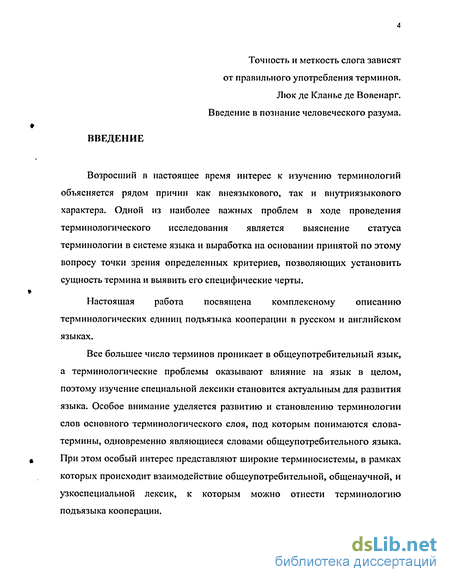 4

Точность и меткость слога зависят
от правильного употребления терминов.
Люк де Кланье де Вовенарг.
Введение в познание человеческого разума.

ВВЕДЕНИЕ

Возросший в настоящее время интерес к изучению терминологий объясняется рядом причин как внеязыкового, так и внутриязыкового характера. Одной из наиболее важных проблем в ходе проведения терминологического исследования является выяснение статуса терминологии в системе языка и выработка на основании принятой по этому вопросу точки зрения определенных критериев, позволяющих установить сущность термина и выявить его специфические черты.

Настоящая работа посвящена комплексному описанию терминологических единиц подъязыка кооперации в русском и английском языках.

Все большее число терминов проникает в общеупотребительный язык, а терминологические проблемы оказывают влияние на язык в целом, поэтому изучение специальной лексики становится актуальным для развития языка. Особое внимание уделяется развитию и становлению терминологии слов основного терминологического слоя, под которым понимаются слова-термины, одновременно являющиеся словами общеупотребительного языка. При этом особый интерес представляют широкие терминосистемы, в рамках которых происходит взаимодействие общеупотребительной, общенаучной, и узкоспециальной лексик, к которым можно отнести терминологию подъязыка кооперации.

dsLib.net
библиотека диссертаций